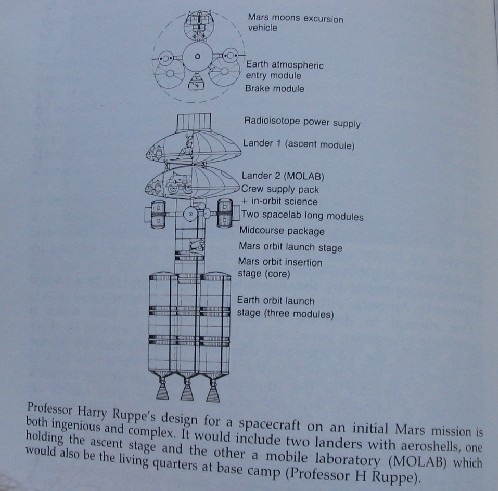 Mars moons excursion vehicle

Earth atmospheric entry module

Brake module

Radioisotope power supply

Lander 1 (ascent module)

Lander 2 (MOLAB)

Crew supply pack + in-orbit science

Two spacelab long modules

Midcourse package

Mars orbit launch stage

Mars orbit insertion stage (core)

Earth orbit launch stage (three modules)

Professor Harry Ruppe's design for a spacecraft on an initial Mars mission is both ingenious and complex. It would include two landers with aeroshells, one holding the ascent stage and the other a mobile laboratory (MOLAB) which would also be the living quarters at base camp (Professor H Ruppe).